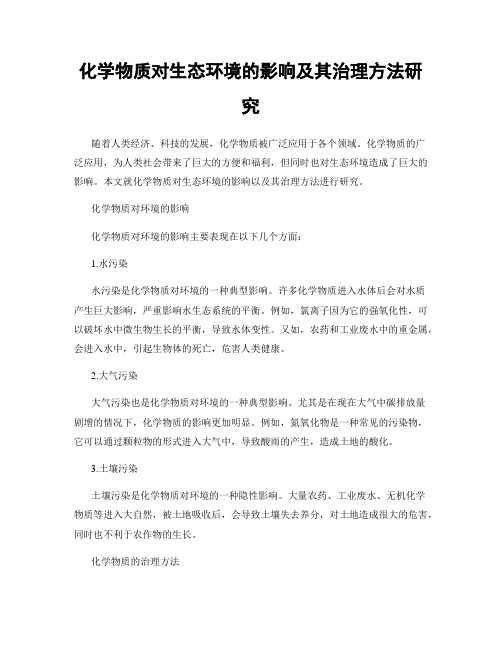 化学物质对生态环境的影响及其治理方法研究

随着人类经济、科技的发展，化学物质被广泛应用于各个领域。化学物质的广泛应用，为人类社会带来了巨大的方便和福利，但同时也对生态环境造成了巨大的影响。本文就化学物质对生态环境的影响以及其治理方法进行研究。

化学物质对环境的影响

化学物质对环境的影响主要表现在以下几个方面：

1.水污染

水污染是化学物质对环境的一种典型影响。许多化学物质进入水体后会对水质产生巨大影响，严重影响水生态系统的平衡。例如，氯离子因为它的强氧化性，可以破坏水中微生物生长的平衡，导致水体变性。又如，农药和工业废水中的重金属，会进入水中，引起生物体的死亡，危害人类健康。

2.大气污染

大气污染也是化学物质对环境的一种典型影响。尤其是在现在大气中碳排放量剧增的情况下，化学物质的影响更加明显。例如，氮氧化物是一种常见的污染物，它可以通过颗粒物的形式进入大气中，导致酸雨的产生，造成土地的酸化。

3.土壤污染

土壤污染是化学物质对环境的一种隐性影响。大量农药、工业废水、无机化学物质等进入大自然，被土地吸收后，会导致土壤失去养分，对土地造成很大的危害，同时也不利于农作物的生长。

化学物质的治理方法